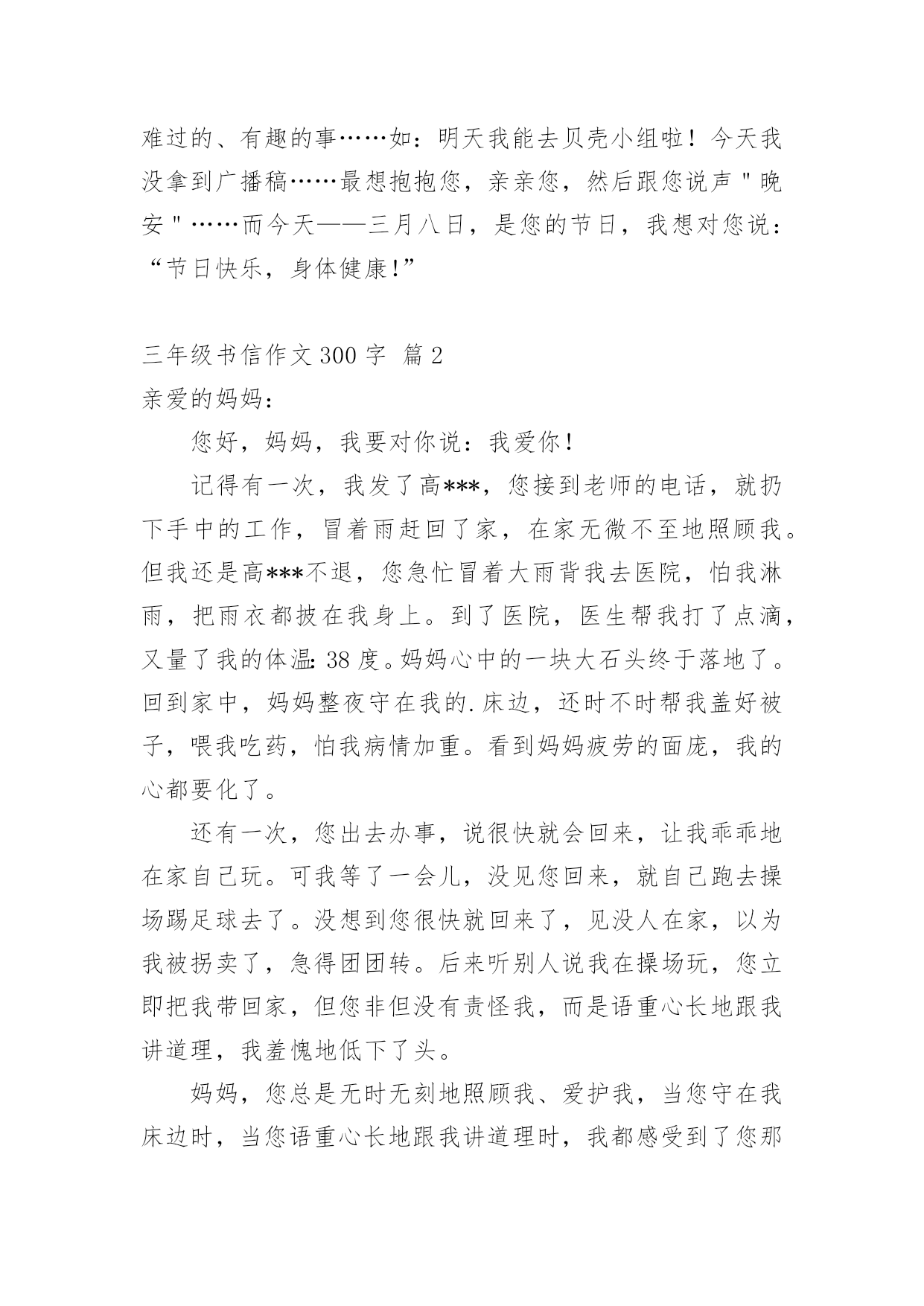 难过的、有趣的事……如：明天我能去贝壳小组啦！今天我没拿到广播稿……最想抱抱您，亲亲您，然后跟您说声＂晚安＂……而今天——三月八日，是您的节日，我想对您说：“节日快乐，身体健康!”

三年级书信作文 300 字  篇 2

亲爱的妈妈：

您好，妈妈，我要对你说：我爱你！

记得有一次，我发了高***，您接到老师的电话，就扔下手中的工作，冒着雨赶回了家，在家无微不至地照顾我。但我还是高***不退，您急忙冒着大雨背我去医院，怕我淋雨，把雨衣都披在我身上。到了医院，医生帮我打了点滴，又量了我的体温：38 度。妈妈心中的一块大石头终于落地了。回到家中，妈妈整夜守在我的.床边，还时不时帮我盖好被子，喂我吃药，怕我病情加重。看到妈妈疲劳的面庞，我的心都要化了。

还有一次，您出去办事，说很快就会回来，让我乖乖地在家自己玩。可我等了一会儿，没见您回来，就自己跑去操场踢足球去了。没想到您很快就回来了，见没人在家，以为我被拐卖了，急得团团转。后来听别人说我在操场玩，您立即把我带回家，但您非但没有责怪我，而是语重心长地跟我讲道理，我羞愧地低下了头。

妈妈，您总是无时无刻地照顾我、爱护我，当您守在我床边时，当您语重心长地跟我讲道理时，我都感受到了您那